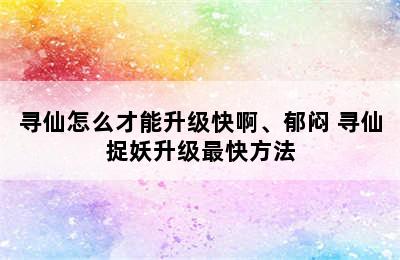 寻仙怎么才能升级快啊、郁闷 寻仙捉妖升级最快方法